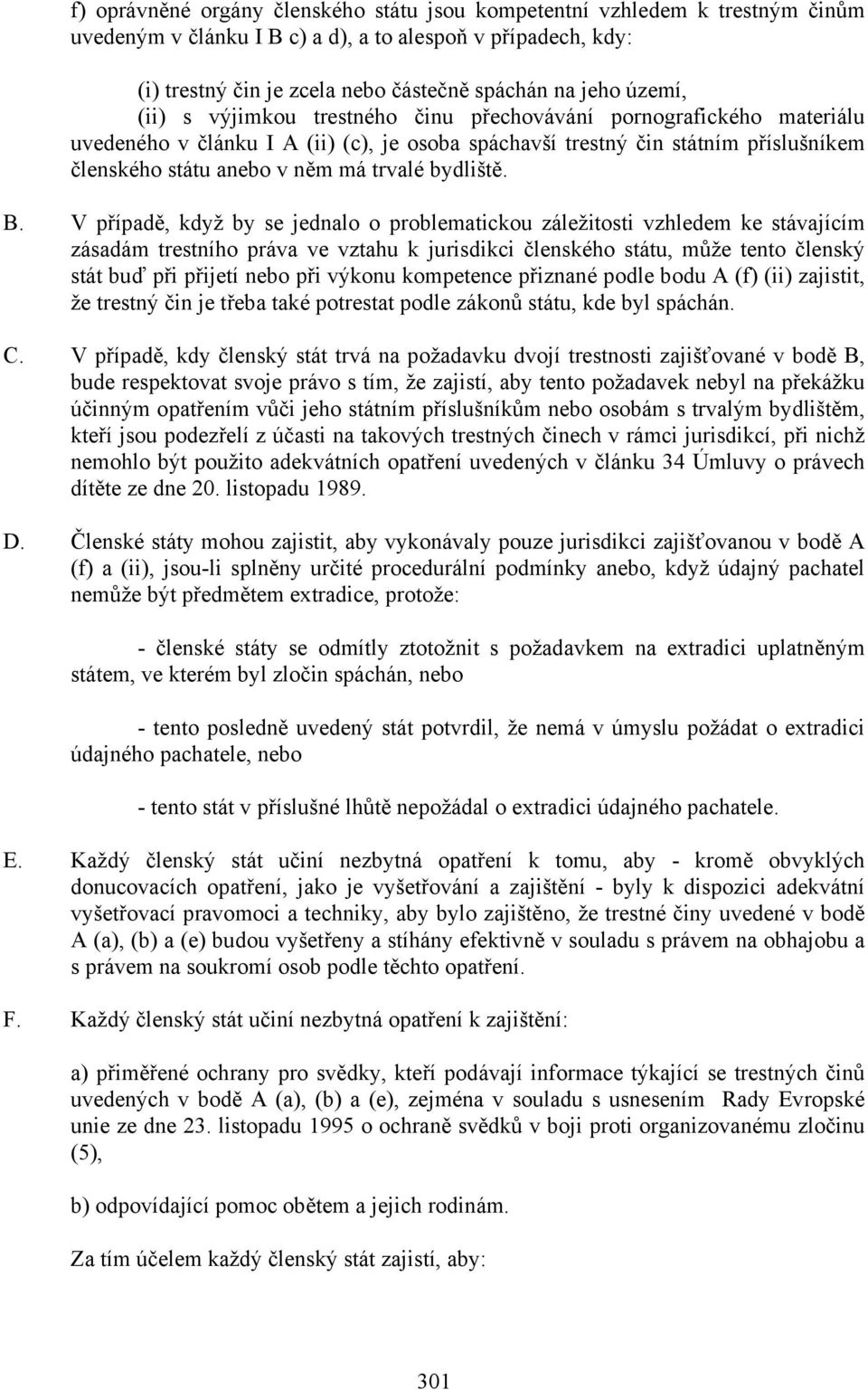 f) oprávněné orgány členského státu jsou kompetentní vzhledem k trestným činům uvedeným v článku I B c) a d), a to alespoň v případech, kdy:

(i) trestný čin je zcela nebo částečně spáchán na jeho území,
(ii) s výjimkou trestného činu přechovávání pornografického materiálu uvedeného v článku I A (ii) (c), je osoba spáchavší trestný čin státním příslušníkem členského státu anebo v něm má trvalé bydliště.

B. V případě, když by se jednalo o problematickou záležitosti vzhledem ke stávajícím zásadám trestního práva ve vztahu k jurisdikci členského státu, může tento členský stát buď při přijetí nebo při výkonu kompetence přiznané podle bodu A (f) (ii) zajistit, že trestný čin je třeba také potrestat podle zákonů státu, kde byl spáchán.

C. V případě, kdy členský stát trvá na požadavku dvojí trestnosti zajišťované v bodě B, bude respektovat svoje právo s tím, že zajistí, aby tento požadavek nebyl na překážku účinným opatřením vůči jeho státním příslušníkům nebo osobám s trvalým bydlištěm, kteří jsou podezřelí z účasti na takových trestných činech v rámci jurisdikcí, při nichž nemohlo být použito adekvátních opatření uvedených v článku 34 Úmluvy o právech dítěte ze dne 20. listopadu 1989.

D. Členské státy mohou zajistit, aby vykonávaly pouze jurisdikci zajišťovanou v bodě A (f) a (ii), jsou-li splněny určité procedurální podmínky anebo, když údajný pachatel nemůže být předmětem extradice, protože:

- členské státy se odmítly ztotožnit s požadavkem na extradici uplatněným státem, ve kterém byl zločin spáchán, nebo

- tento posledně uvedený stát potvrdil, že nemá v úmyslu požádat o extradici údajného pachatele, nebo

- tento stát v příslušné lhůtě nepožádal o extradici údajného pachatele.

E. Každý členský stát učiní nezbytná opatření k tomu, aby - kromě obvyklých donucovacích opatření, jako je vyšetřování a zajištění - byly k dispozici adekvátní vyšetřovací pravomoci a techniky, aby bylo zajištěno, že trestné činy uvedené v bodě A (a), (b) a (e) budou vyšetřeny a stíhány efektivně v souladu s právem na obhajobu a s právem na soukromí osob podle těchto opatření.

F. Každý členský stát učiní nezbytná opatření k zajištění:

a) přiměřené ochrany pro svědky, kteří podávají informace týkající se trestných činů uvedených v bodě A (a), (b) a (e), zejména v souladu s usnesením Rady Evropské unie ze dne 23. listopadu 1995 o ochraně svědků v boji proti organizovanému zločinu (5),

b) odpovídající pomoc obětem a jejich rodinám.

Za tím účelem každý členský stát zajistí, aby:

301